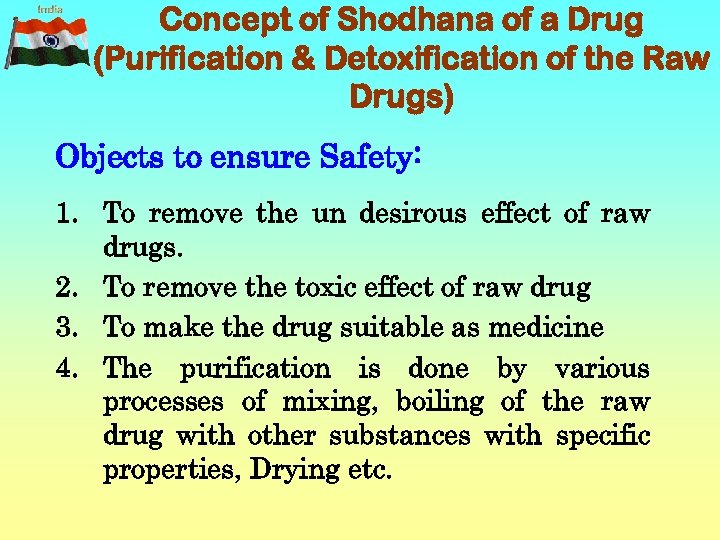 India

Concept of Shodhana of a Drug (Purification & Detoxification of the Raw Drugs)

Objects to ensure Safety:

1. To remove the un desirous effect of raw drugs.
2. To remove the toxic effect of raw drug
3. To make the drug suitable as medicine
4. The purification is done by various processes of mixing, boiling of the raw drug with other substances with specific properties, Drying etc.